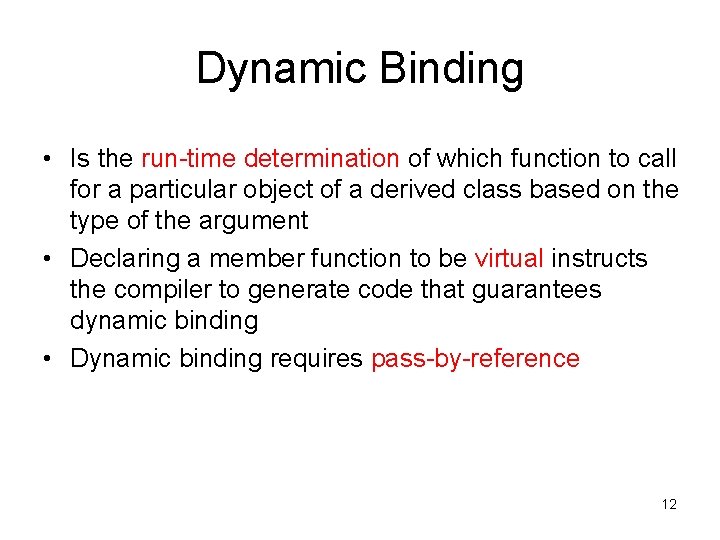 Dynamic Binding

• Is the run-time determination of which function to call for a particular object of a derived class based on the type of the argument

• Declaring a member function to be virtual instructs the compiler to generate code that guarantees dynamic binding

• Dynamic binding requires pass-by-reference

12